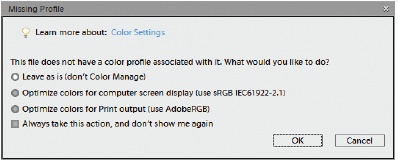 Missing Profile

Learn more about: Color Settings

This file does not have a color profile associated with it. What would you like to do?

Leave as is (don't Color Manage)

Optimize colors for computer screen display (use sRGB IEC61922-2.1)

Optimize colors for Print output (use AdobeRGB)

Always take this action, and don't show me again

OK

Cancel